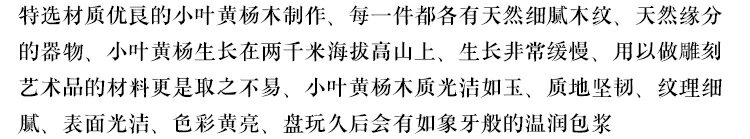 特选材质优良的小叶黄杨木制作、每一件都各有天然细腻木纹、天然缘分的器物、小叶黄杨生长在两千米海拔高山上、生长非常缓慢、用以做雕刻艺术品的材料更是取之不易、小叶黄杨木质光洁如玉、质地坚韧、纹理细腻、表面光洁、色彩黄亮、盘玩久后会有如象牙般的温润包浆